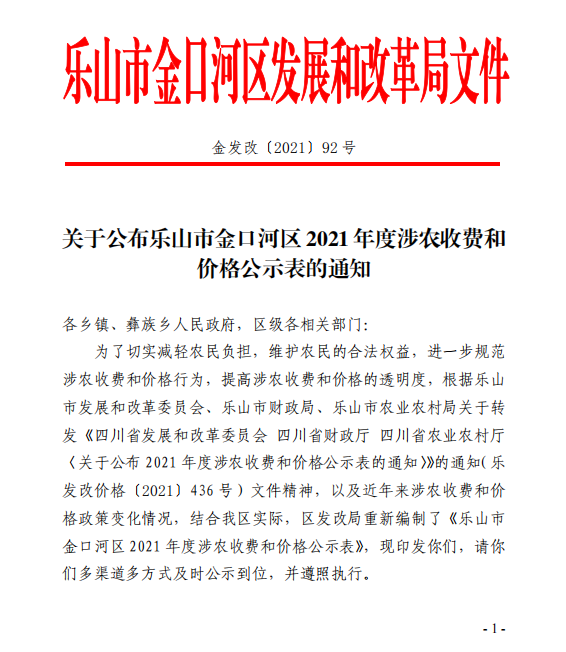 乐山市金口河区发展和改革局文件

金发改〔2021〕92号

关于公布乐山市金口河区2021年度涉农收费和价格公示表的通知

各乡镇、彝族乡人民政府，区级各相关部门：

为了切实减轻农民负担，维护农民的合法权益，进一步规范涉农收费和价格行为，提高涉农收费和价格的透明度，根据乐山市发展和改革委员会、乐山市财政局、乐山市农业农村局关于转发《四川省发展和改革委员会 四川省财政厅 四川省农业农村厅〈关于公布2021年度涉农收费和价格公示表的通知〉》的通知（乐发改价格〔2021〕436号）文件精神，以及近年来涉农收费和价格政策变化情况，结合我区实际，区发改局重新编制了《乐山市金口河区2021年度涉农收费和价格公示表》，现印发你们，请你们多渠道多方式及时公示到位，并遵照执行。

- 1 -